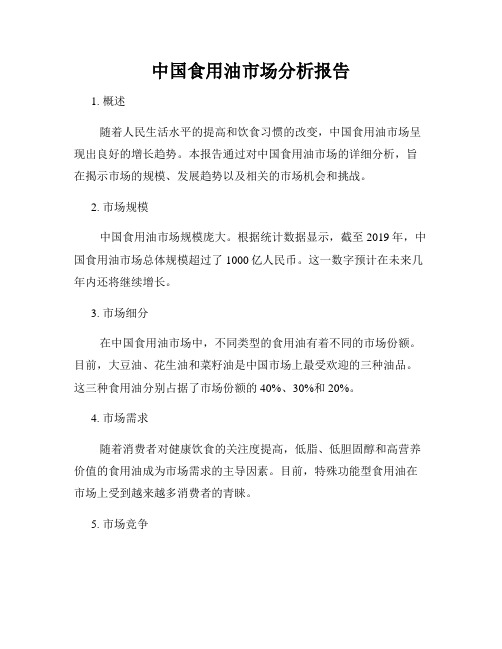 中国食用油市场分析报告

1. 概述

随着人民生活水平的提高和饮食习惯的改变，中国食用油市场呈现出良好的增长趋势。本报告通过对中国食用油市场的详细分析，旨在揭示市场的规模、发展趋势以及相关的市场机会和挑战。

2. 市场规模

中国食用油市场规模庞大。根据统计数据显示，截至 2019 年，中国食用油市场总体规模超过了 1000 亿人民币。这一数字预计在未来几年内还将继续增长。

3. 市场细分

在中国食用油市场中，不同类型的食用油有着不同的市场份额。目前，大豆油、花生油和菜籽油是中国市场上最受欢迎的三种油品。这三种食用油分别占据了市场份额的 40%、30%和 20%。

4. 市场需求

随着消费者对健康饮食的关注度提高，低脂、低胆固醇和高营养价值的食用油成为市场需求的主导因素。目前，特殊功能型食用油在市场上受到越来越多消费者的青睐。

5. 市场竞争